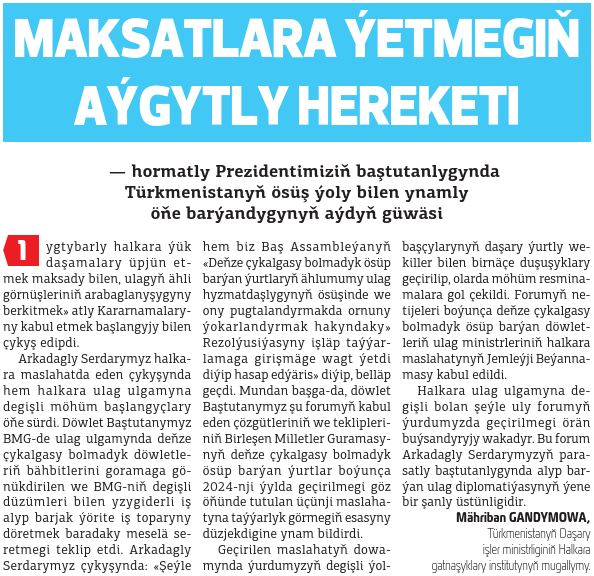 MAKSATLARA ÝETMEGIŇ AÝGYTLY HEREKETI

— hormatly Prezidentimiziň baştutanlygynda Türkmenistanyň ösüş ýoly bilen ynamly öňe barýandygynyň aýdyň güwäsi

1 ygtybarly halkara ýük daşamalary üpjün etmek maksady bilen, ulagyň ähli görnüşleriniň arabaglanyşygyny berkitmek» atly Kararnamalaryny kabul etmek başlangyjy bilen çykyş edipdi.

Arkadagly Serdarymyz halkara maslahatda eden çykyşynda hem halkara ulag ulgamyna degişli möhüm başlangyçlary öňe sürdi. Döwlet Baştutanymyz BMG-de ulag ulgamynda deňze çykalgasy bolmadyk döwletleriň bähbitlerini goramaga gönükdirilen we BMG-niň degişli düzümleri bilen yzygiderli iş alyp barjak ýörite iş toparyny döretmek baradaky meselä seretmegi teklip etdi. Arkadagly Serdarymyz çykyşynda: «Şeýle hem biz Baş Assambleýanyň «Deňze çykalgasy bolmadyk ösüp barýan ýurtlaryň ählumumy ulag hyzmatdaşlygynyň ösüşinde we ony pugtalandyrmakda ornuny ýokarlandyrmak hakyndaky» Rezolýusiýasyny işläp taýýarlamaga girişmäge wagt ýetdi diýip hasap edýäris» diýip, belläp geçdi. Mundan başga-da, döwlet Baştutanymyz şu forumyň kabul eden çözgütleriniň we teklipleriniň Birleşen Milletler Guramasynyň deňze çykalgasy bolmadyk ösüp barýan ýurtlar boýunça 2024-nji ýylda geçirilmegi göz öňünde tutulan üçünji maslahatyna taýýarlyk görmegiň esasyny düzjekdigine ynam bildirdi.

Geçirilen maslahatyň dowamynda ýurdumyzyň degişli ýolbaşçylarynyň daşary ýurtly wekiller bilen birnäçe duşuşyklary geçirilip, olarda möhüm resminamalara gol çekildi. Forumyň netijeleri boýunça deňze çykalgasy bolmadyk ösüp barýan döwletleriň ulag ministrleriniň halkara maslahatynyň Jemleýji Beýannamasy kabul edildi.

Halkara ulag ulgamyna degişli bolan şeýle uly forumyň ýurdumyzda geçirilmegi örän buýsandyryjy wakadyr. Bu forum Arkadagly Serdarymyzyň parasatly baştutanlygynda alyp barýan ulag diplomatiýasynyň ýene bir şanly üstünligidir.

Mähriban GANDYMOWA,
Türkmenistanyň Daşary işler ministrliginiň Halkara gatnaşyklary institutynyň mugallymy.